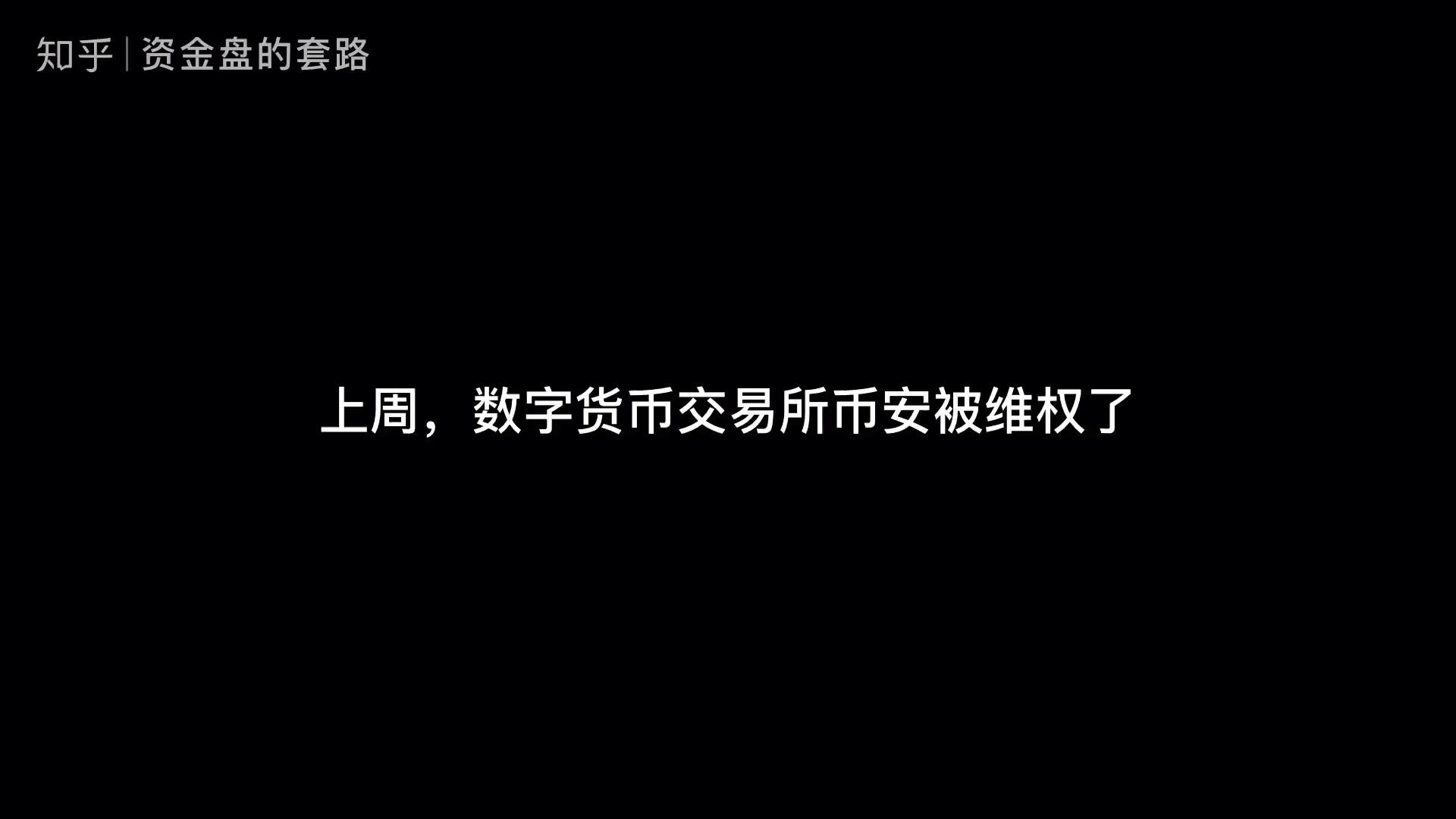 知乎 | 资金盘的套路

上周，数字货币交易所币安被维权了